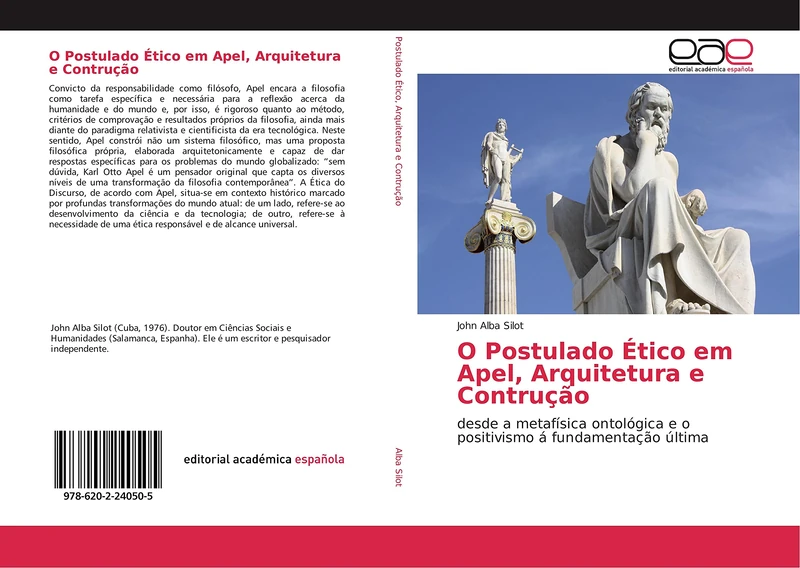 O Postulado Ético em Apel, Arquitetura e Contrução

Convicto da responsabilidade como filósofo, Apel encara a filosofia como tarefa específica e necessária para a reflexão acerca da humanidade e do mundo e, por isso, é rigoroso quanto ao método, critérios de comprovação e resultados próprios da filosofia, ainda mais diante do paradigma relativista e cientificista da era tecnológica. Neste sentido, Apel constrói não um sistema filosófico, mas uma proposta filosófica própria, elaborada arquitetonicamente e capaz de dar respostas específicas para os problemas do mundo globalizado: "sem dúvida, Karl Otto Apel é um pensador original que capta os diversos níveis de uma transformação da filosofia contemporânea". A Ética do Discurso, de acordo com Apel, situa-se em contexto histórico marcado por profundas transformações do mundo atual: de um lado, refere-se ao desenvolvimento da ciência e da tecnologia; de outro, refere-se à necessidade de uma ética responsável e de alcance universal.

John Alba Silot (Cuba, 1976). Doutor em Ciências Sociais e Humanidades (Salamanca, Espanha). Ele é um escritor e pesquisador independente.

978-620-2-24050-5

editorial académica española

Postulado Ético, Arquitetura e Contrução

Alba Silot

eae
editorial académica española

John Alba Silot

O Postulado Ético em Apel, Arquitetura e Contrução

desde a metafísica ontológica e o positivismo á fundamentação última